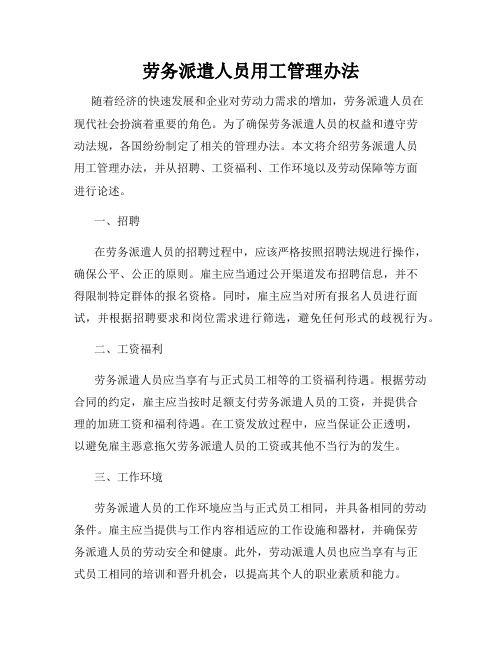 劳务派遣人员用工管理办法

随着经济的快速发展和企业对劳动力需求的增加，劳务派遣人员在现代社会扮演着重要的角色。为了确保劳务派遣人员的权益和遵守劳动法规，各国纷纷制定了相关的管理办法。本文将介绍劳务派遣人员用工管理办法，并从招聘、工资福利、工作环境以及劳动保障等方面进行论述。

一、招聘

在劳务派遣人员的招聘过程中，应该严格按照招聘法规进行操作，确保公平、公正的原则。雇主应当通过公开渠道发布招聘信息，并不得限制特定群体的报名资格。同时，雇主应当对所有报名人员进行面试，并根据招聘要求和岗位需求进行筛选，避免任何形式的歧视行为。

二、工资福利

劳务派遣人员应当享有与正式员工相等的工资福利待遇。根据劳动合同的约定，雇主应当按时足额支付劳务派遣人员的工资，并提供合理的加班工资和福利待遇。在工资发放过程中，应当保证公正透明，以避免雇主恶意拖欠劳务派遣人员的工资或其他不当行为的发生。

三、工作环境

劳务派遣人员的工作环境应当与正式员工相同，并具备相同的劳动条件。雇主应当提供与工作内容相适应的工作设施和器材，并确保劳务派遣人员的劳动安全和健康。此外，劳动派遣人员也应当享有与正式员工相同的培训和晋升机会，以提高其个人的职业素质和能力。